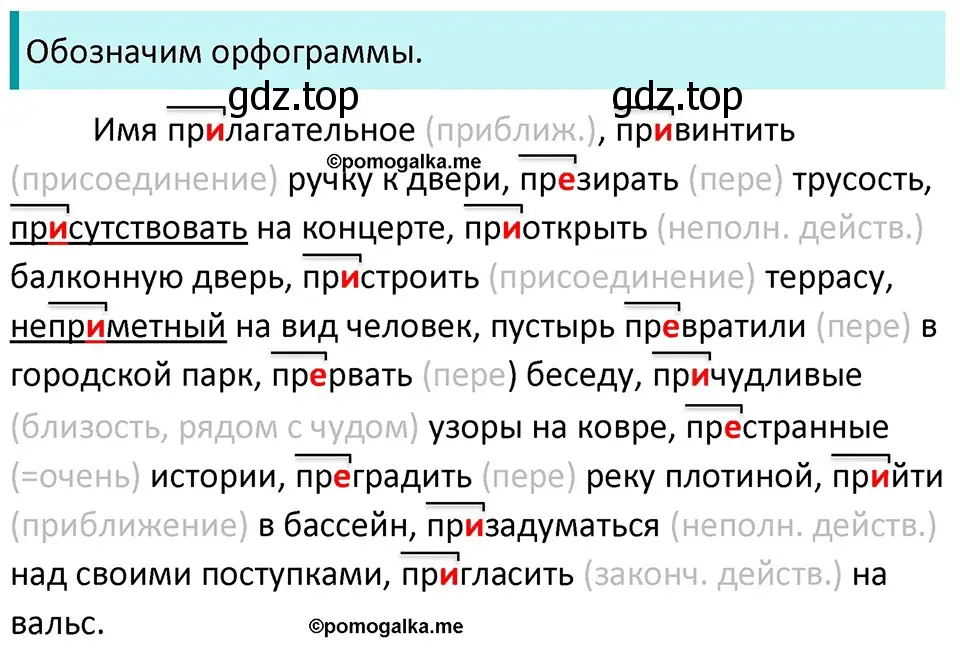 Обозначим орфограммы.

gdz.top gdz.top

Имя прилагательное (приближ.), привинтить (присоединение) ручку к двери, презирать (пере) трусость, присутствовать на концерте, приоткрыть (неполн. действ.) балконную дверь, пристроить (присоединение) террасу, неприметный на вид человек, пустырь превратили (пере) в городской парк, прервать (пере) беседу, причудливые (близость, рядом с чудом) узоры на ковре, престранные (=очень) истории, преградить (пере) реку плотиной, прийти (приближение) в бассейн, призадуматься (неполн. действ.) над своими поступками, пригласить (законч. действ.) на вальс.

©pomogalka.me
©pomogalka.me